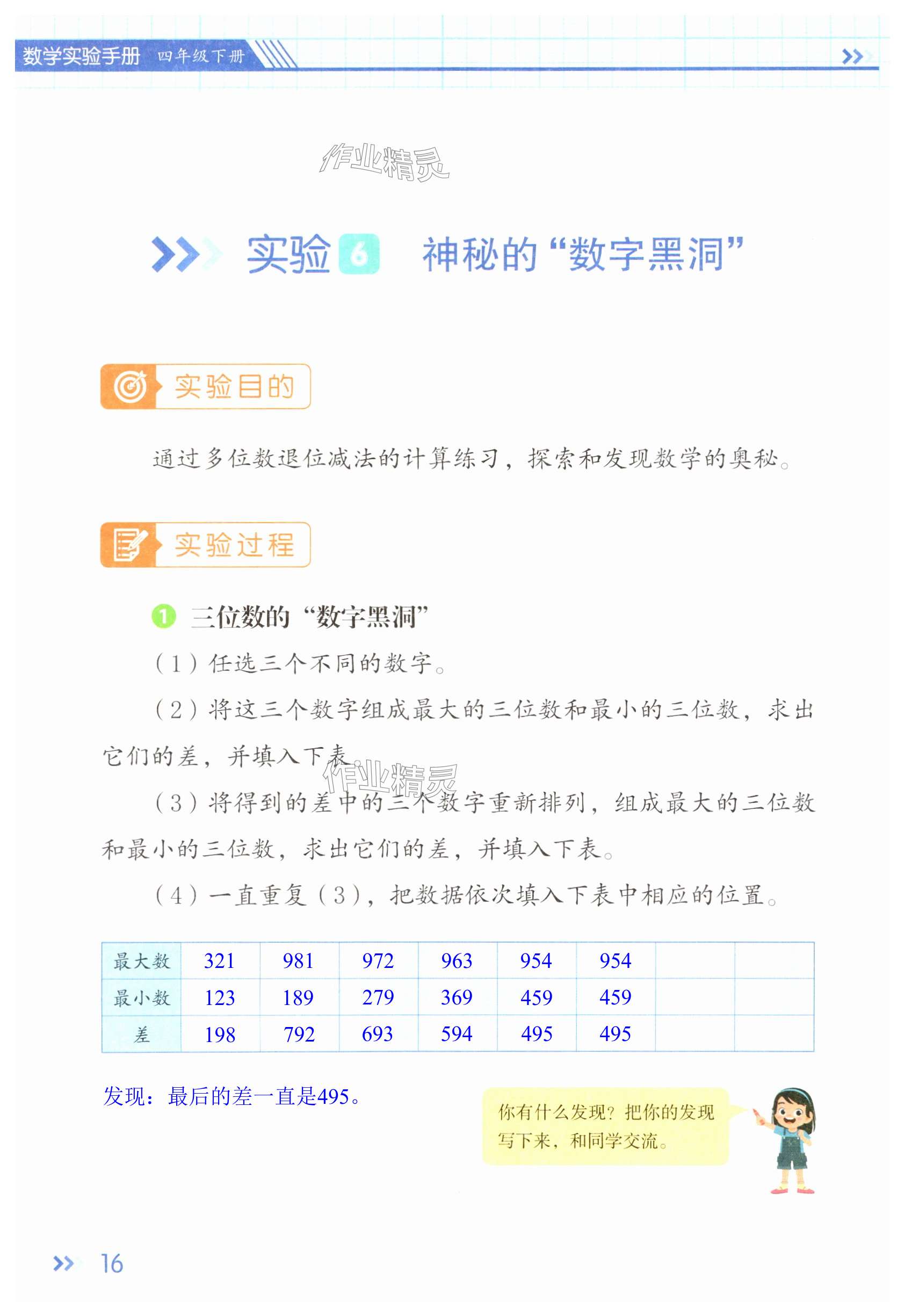 数学实验手册 四年级下册

作业精灵

实验 6 神秘的“数字黑洞”

实验目的

通过多位数退位减法的计算练习，探索和发现数学的奥秘。

实验过程

1 三位数的“数字黑洞”

（1）任选三个不同的数字。

（2）将这三个数字组成最大的三位数和最小的三位数，求出它们的差，并填入下表。

作业精灵

（3）将得到的差中的三个数字重新排列，组成最大的三位数和最小的三位数，求出它们的差，并填入下表。

（4）一直重复（3），把数据依次填入下表中相应的位置。

| 最大数 | 321 | 981 | 972 | 963 | 954 | 954 | | |
|---|---|---|---|---|---|---|---|---|
| 最小数 | 123 | 189 | 279 | 369 | 459 | 459 | | |
| 差 | 198 | 792 | 693 | 594 | 495 | 495 | | |

发现：最后的差一直是495。

你有什么发现？把你的发现写下来，和同学交流。

16